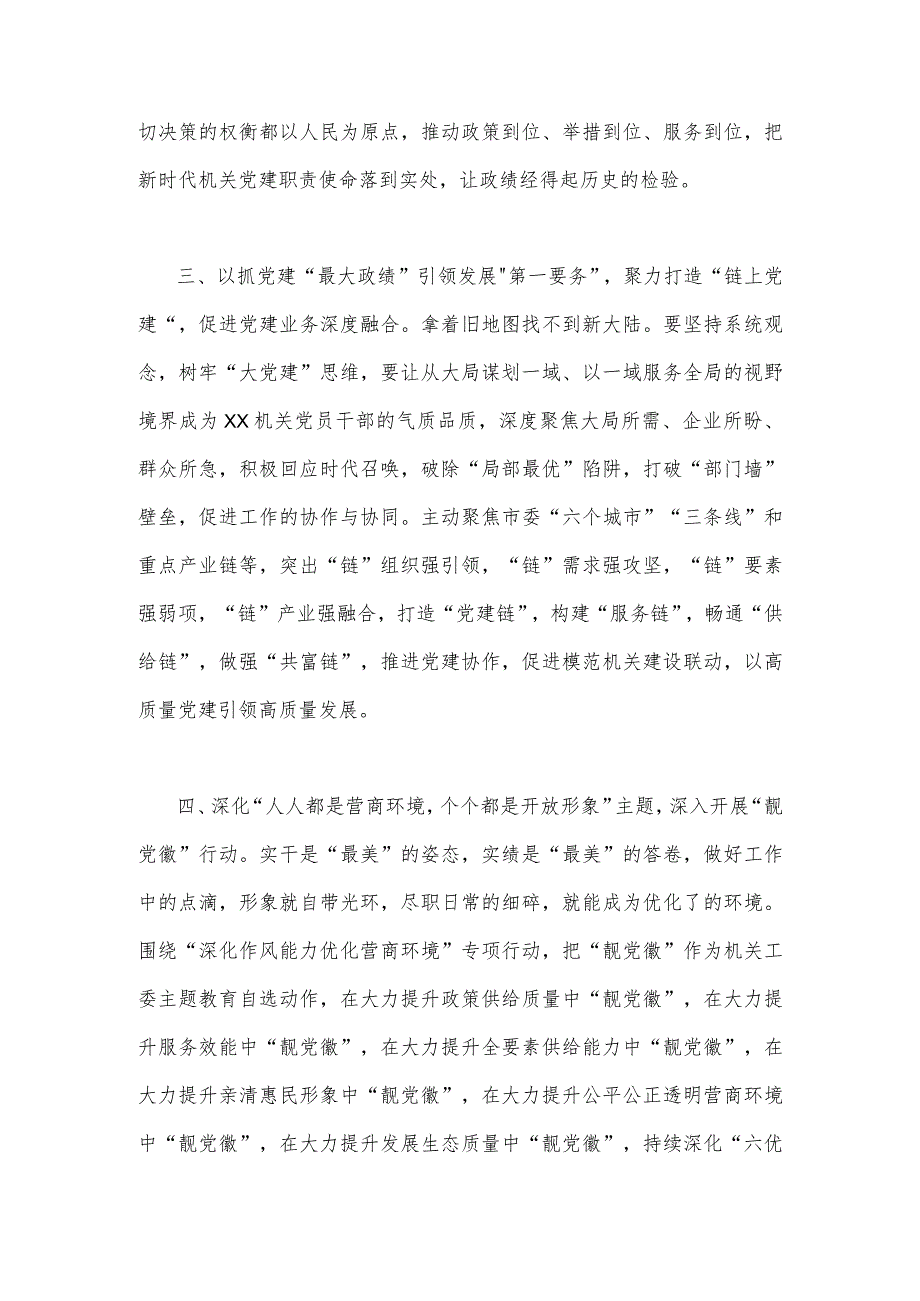 切决策的权衡都以人民为原点，推动政策到位、举措到位、服务到位，把新时代机关党建职责使命落到实处，让政绩经得起历史的检验。

三、以抓党建“最大政绩”引领发展"第一要务”，聚力打造“链上党建“，促进党建业务深度融合。拿着旧地图找不到新大陆。要坚持系统观念，树牢“大党建”思维，要让从大局谋划一域、以一域服务全局的视野境界成为XX机关党员干部的气质品质，深度聚焦大局所需、企业所盼、群众所急，积极回应时代召唤，破除“局部最优”陷阱，打破“部门墙”壁垒，促进工作的协作与协同。主动聚焦市委“六个城市”“三条线”和重点产业链等，突出“链”组织强引领，“链”需求强攻坚，“链”要素强弱项，“链”产业强融合，打造“党建链”，构建“服务链”，畅通“供给链”，做强“共富链”，推进党建协作，促进模范机关建设联动，以高质量党建引领高质量发展。

四、深化“人人都是营商环境，个个都是开放形象”主题，深入开展“靓党徽”行动。实干是“最美”的姿态，实绩是“最美”的答卷，做好工作中的点滴，形象就自带光环，尽职日常的细碎，就能成为优化了的环境。围绕“深化作风能力优化营商环境”专项行动，把“靓党徽”作为机关工委主题教育自选动作，在大力提升政策供给质量中“靓党徽”，在大力提升服务效能中“靓党徽”，在大力提升全要素供给能力中“靓党徽”，在大力提升亲清惠民形象中“靓党徽”，在大力提升公平公正透明营商环境中“靓党徽”，在大力提升发展生态质量中“靓党徽”，持续深化“六优